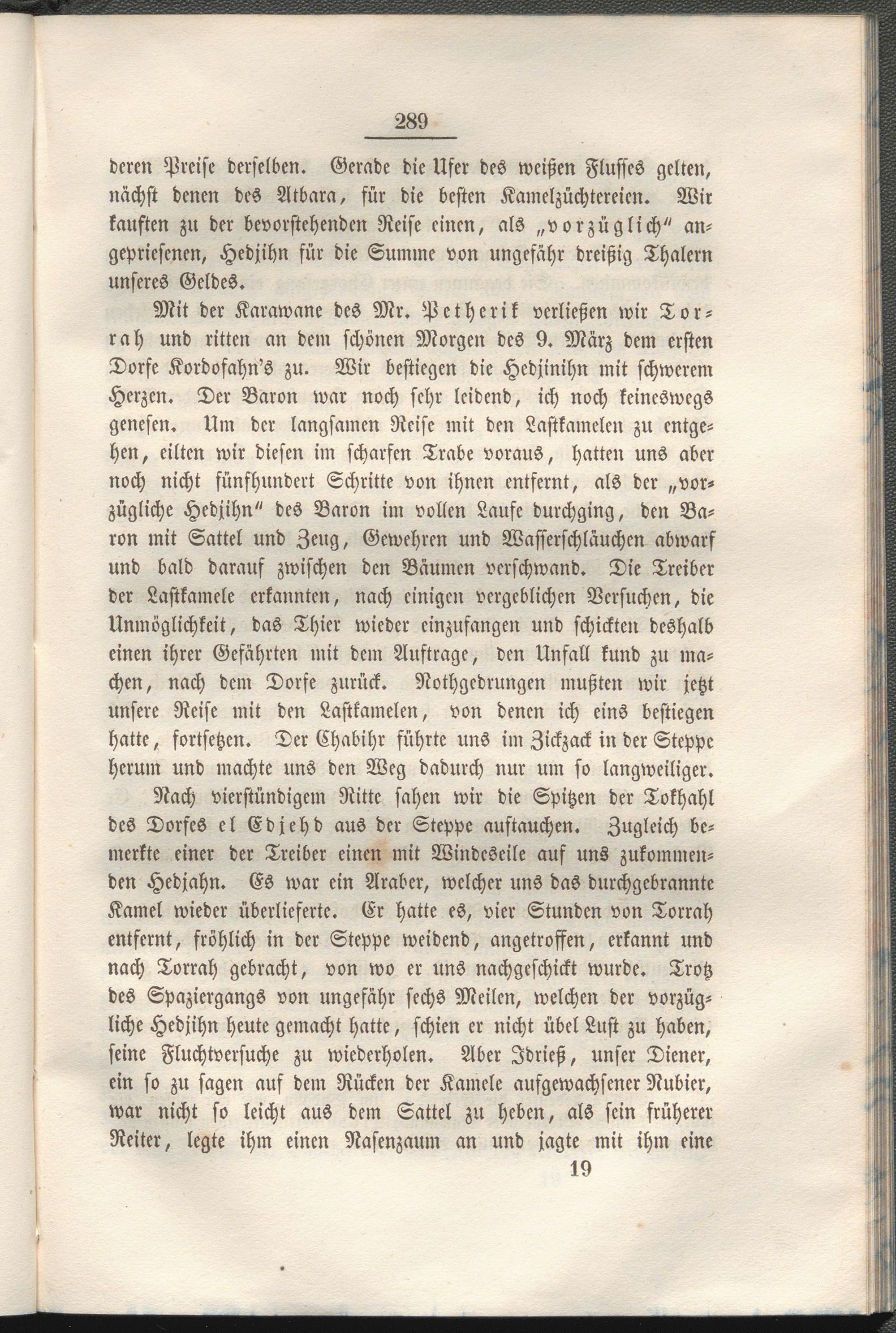 289

deren Preise derselben. Gerade die Ufer des weißen Flusses gelten, nächst denen des Atbara, für die besten Kamelzüchtereien. Wir kauften zu der bevorstehenden Reise einen, als „vorzüglich" angepriesenen, Hedjihn für die Summe von ungefähr dreißig Thalern unseres Geldes.

Mit der Karawane des Mr. Petherik verließen wir Torrah und ritten an dem schönen Morgen des 9. März dem ersten Dorfe Kordofahn's zu. Wir bestiegen die Hedjinihn mit schwerem Herzen. Der Baron war noch sehr leidend, ich noch keineswegs genesen. Um der langsamen Reise mit den Lastkamelen zu entgehen, eilten wir diesen im scharfen Trabe voraus, hatten uns aber noch nicht fünfhundert Schritte von ihnen entfernt, als der „vorzügliche Hedjihn" des Baron im vollen Laufe durchging, den Baron mit Sattel und Zeug, Gewehren und Wasserschläuchen abwarf und bald darauf zwischen den Bäumen verschwand. Die Treiber der Lastkamele erkannten, nach einigen vergeblichen Versuchen, die Unmöglichkeit, das Thier wieder einzufangen und schickten deshalb einen ihrer Gefährten mit dem Auftrage, den Unfall kund zu machen, nach dem Dorfe zurück. Nothgedrungen mußten wir jetzt unsere Reise mit den Lastkamelen, von denen ich eins bestiegen hatte, fortsetzen. Der Chabihr führte uns im Zickzack in der Steppe herum und machte uns den Weg dadurch nur um so langweiliger.

Nach vierstündigem Ritte sahen wir die Spitzen der Tokhahl des Dorfes el Edjehd aus der Steppe auftauchen. Zugleich bemerkte einer der Treiber einen mit Windeseile auf uns zukommenden Hedjahn. Es war ein Araber, welcher uns das durchgebrannte Kamel wieder überlieferte. Er hatte es, vier Stunden von Torrah entfernt, fröhlich in der Steppe weidend, angetroffen, erkannt und nach Torrah gebracht, von wo er uns nachgeschickt wurde. Trotz des Spaziergangs von ungefähr sechs Meilen, welchen der vorzügliche Hedjihn heute gemacht hatte, schien er nicht übel Lust zu haben, seine Fluchtversuche zu wiederholen. Aber Idrieß, unser Diener, ein so zu sagen auf dem Rücken der Kamele aufgewachsener Nubier, war nicht so leicht aus dem Sattel zu heben, als sein früherer Reiter, legte ihm einen Nasenzaum an und jagte mit ihm eine

19